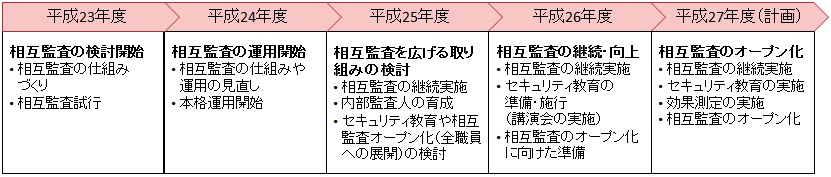 平成23年度

相互監査の検討開始
・相互監査の仕組みづくり
・相互監査試行

平成24年度

相互監査の運用開始
・相互監査の仕組みや運用の見直し
・本格運用開始

平成25年度

相互監査を広げる取り組みの検討
・相互監査の継続実施
・内部監査人の育成
・セキュリティ教育や相互監査オープン化（全職員への展開）の検討

平成26年度

相互監査の継続・向上
・相互監査の継続実施
・セキュリティ教育の準備・施行（講演会の実施）
・相互監査のオープン化に向けた準備

平成27年度（計画）

相互監査のオープン化
・相互監査の継続実施
・セキュリティ教育の実施
・効果測定の実施
・相互監査のオープン化